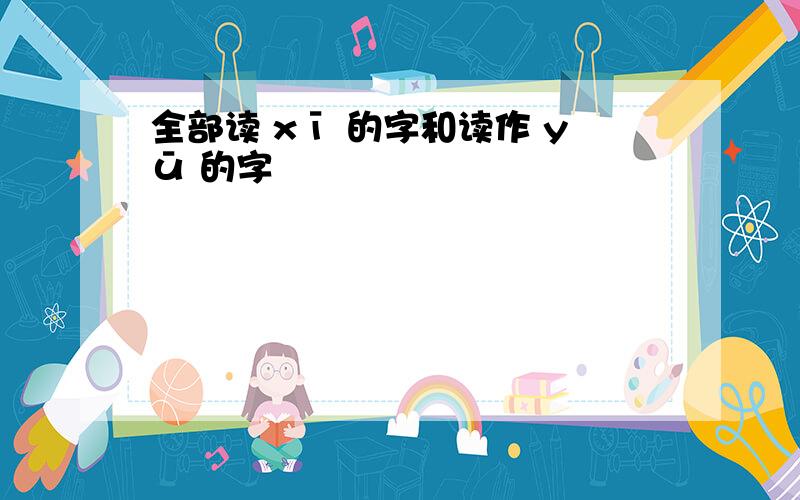 全部读 xī 的字和读作 yū 的字